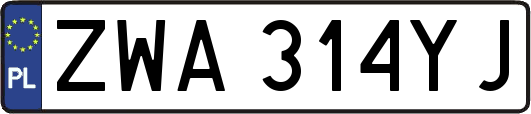 PL
ZWA 314YJ